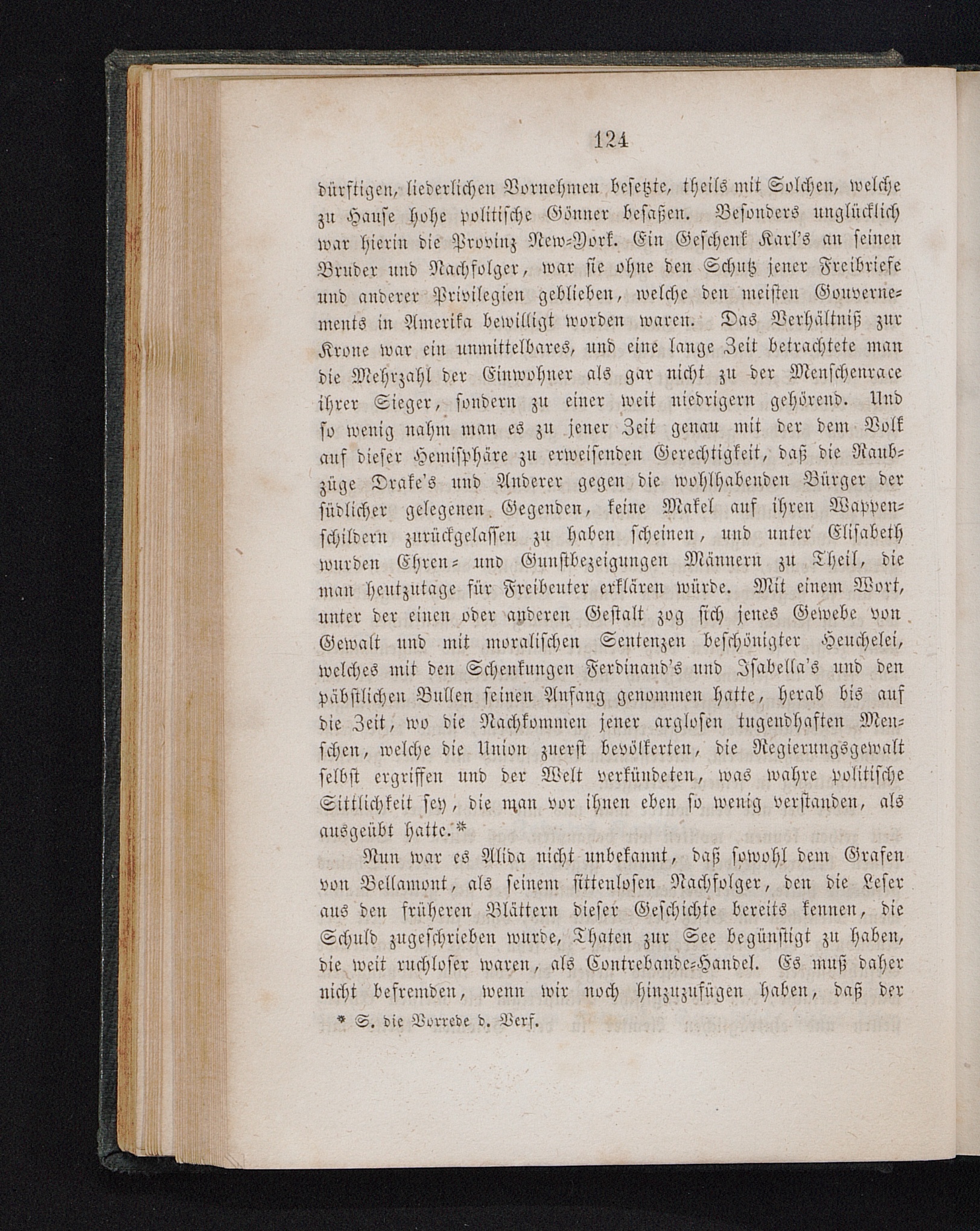 124

dürftigen, liederlichen Vornehmen besetzte, theils mit Solchen, welche zu Hause hohe politische Gönner besaßen. Besonders unglücklich war hierin die Provinz New-York. Ein Geschenk Karl's an seinen Bruder und Nachfolger, war sie ohne den Schutz jener Freibriefe und anderer Privilegien geblieben, welche den meisten Gouvernements in Amerika bewilligt worden waren. Das Verhältniß zur Krone war ein unmittelbares, und eine lange Zeit betrachtete man die Mehrzahl der Einwohner als gar nicht zu der Menschenrace ihrer Sieger, sondern zu einer weit niedrigern gehörend. Und so wenig nahm man es zu jener Zeit genau mit der dem Volk auf dieser Hemisphäre zu erweisenden Gerechtigkeit, daß die Raubzüge Drake's und Anderer gegen die wohlhabenden Bürger der südlicher gelegenen Gegenden, keine Makel auf ihren Wappenschildern zurückgelassen zu haben scheinen, und unter Elisabeth wurden Ehren- und Gunstbezeigungen Männern zu Theil, die man heutzutage für Freibeuter erklären würde. Mit einem Wort, unter der einen oder anderen Gestalt zog sich jenes Gewebe von Gewalt und mit moralischen Sentenzen beschönigter Heuchelei, welches mit den Schenkungen Ferdinand's und Isabella's und den päbstlichen Bullen seinen Anfang genommen hatte, herab bis auf die Zeit, wo die Nachkommen jener arglosen tugendhaften Menschen, welche die Union zuerst bevölkerten, die Regierungsgewalt selbst ergriffen und der Welt verkündeten, was wahre politische Sittlichkeit sey, die man vor ihnen eben so wenig verstanden, als ausgeübt hatte.*

Nun war es Alida nicht unbekannt, daß sowohl dem Grafen von Bellamont, als seinem sittenlosen Nachfolger, den die Leser aus den früheren Blättern dieser Geschichte bereits kennen, die Schuld zugeschrieben wurde, Thaten zur See begünstigt zu haben, die weit ruchloser waren, als Contrebande-Handel. Es muß daher nicht befremden, wenn wir noch hinzuzufügen haben, daß der

* S. die Vorrede d. Verf.